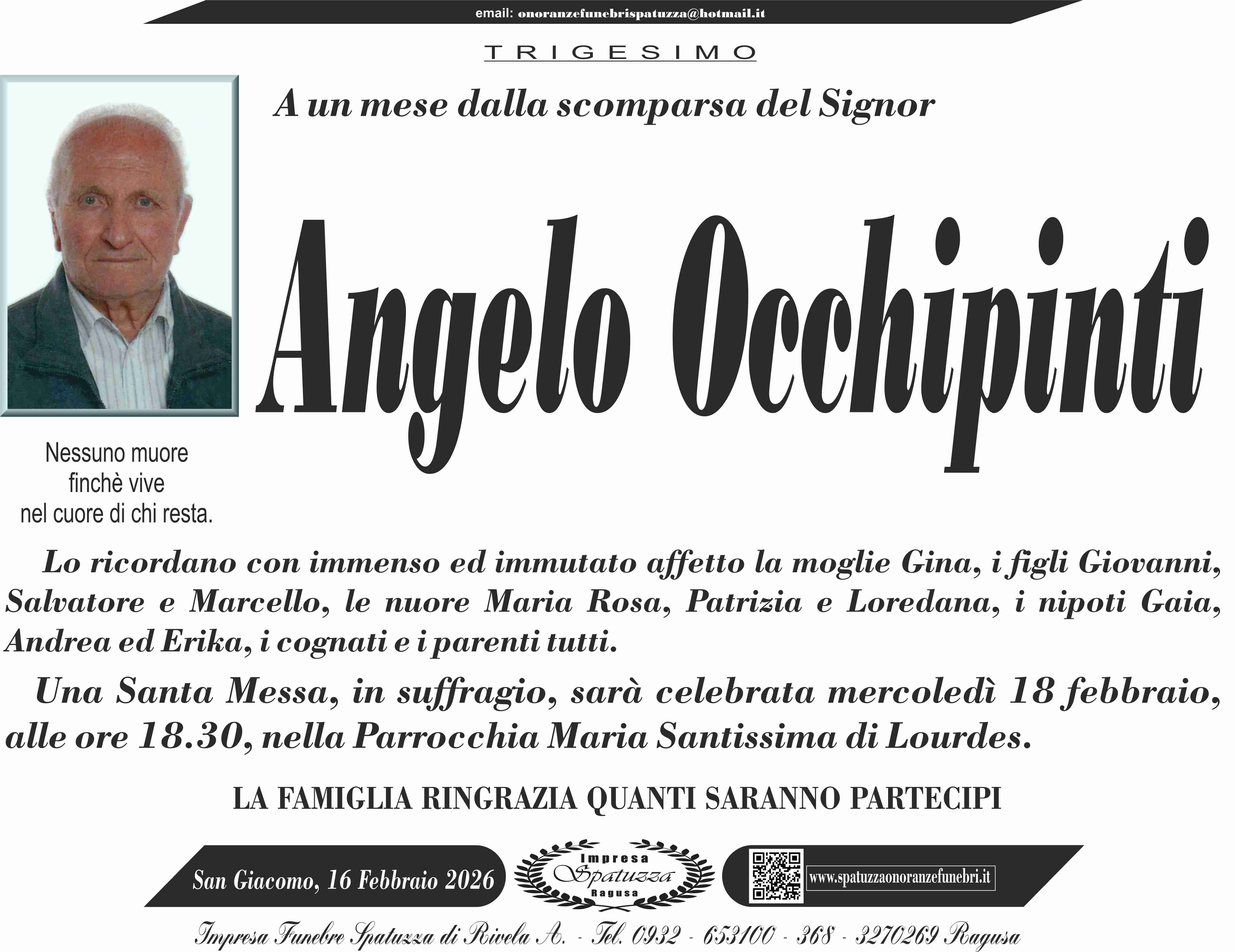 email: onoranzefunebrispatuzza@hotmail.it

TRIGESIMO

A un mese dalla scomparsa del Signor

Angelo Occhipinti

Nessuno muore
finchè vive
nel cuore di chi resta.

Lo ricordano con immenso ed immutato affetto la moglie Gina, i figli Giovanni, Salvatore e Marcello, le nuore Maria Rosa, Patrizia e Loredana, i nipoti Gaia, Andrea ed Erika, i cognati e i parenti tutti.

Una Santa Messa, in suffragio, sarà celebrata mercoledì 18 febbraio, alle ore 18.30, nella Parrocchia Maria Santissima di Lourdes.

LA FAMIGLIA RINGRAZIA QUANTI SARANNO PARTECIPI

San Giacomo, 16 Febbraio 2026

Impresa
Spatuzza
Ragusa

www.spatuzzaonoranzefunebri.it

Impresa Funebre Spatuzza di Rivela A. - Tel. 0932 - 653100 - 368 - 3270269 Ragusa